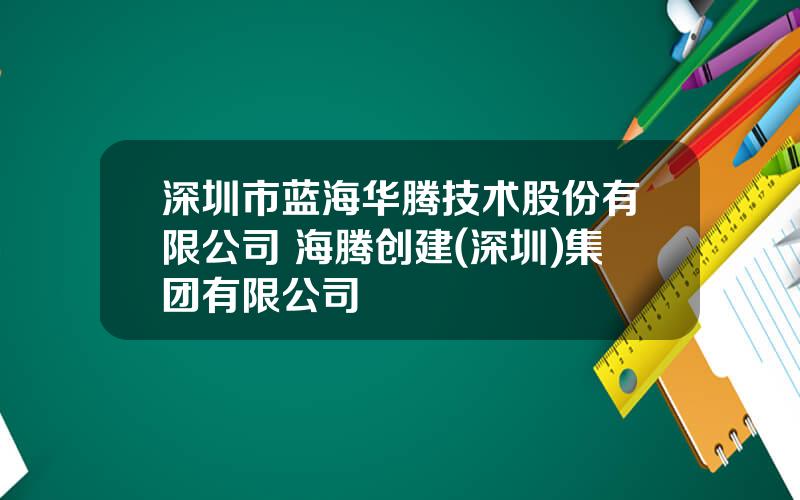 深圳市蓝海华腾技术股份有限公司 海腾创建(深圳)集团有限公司